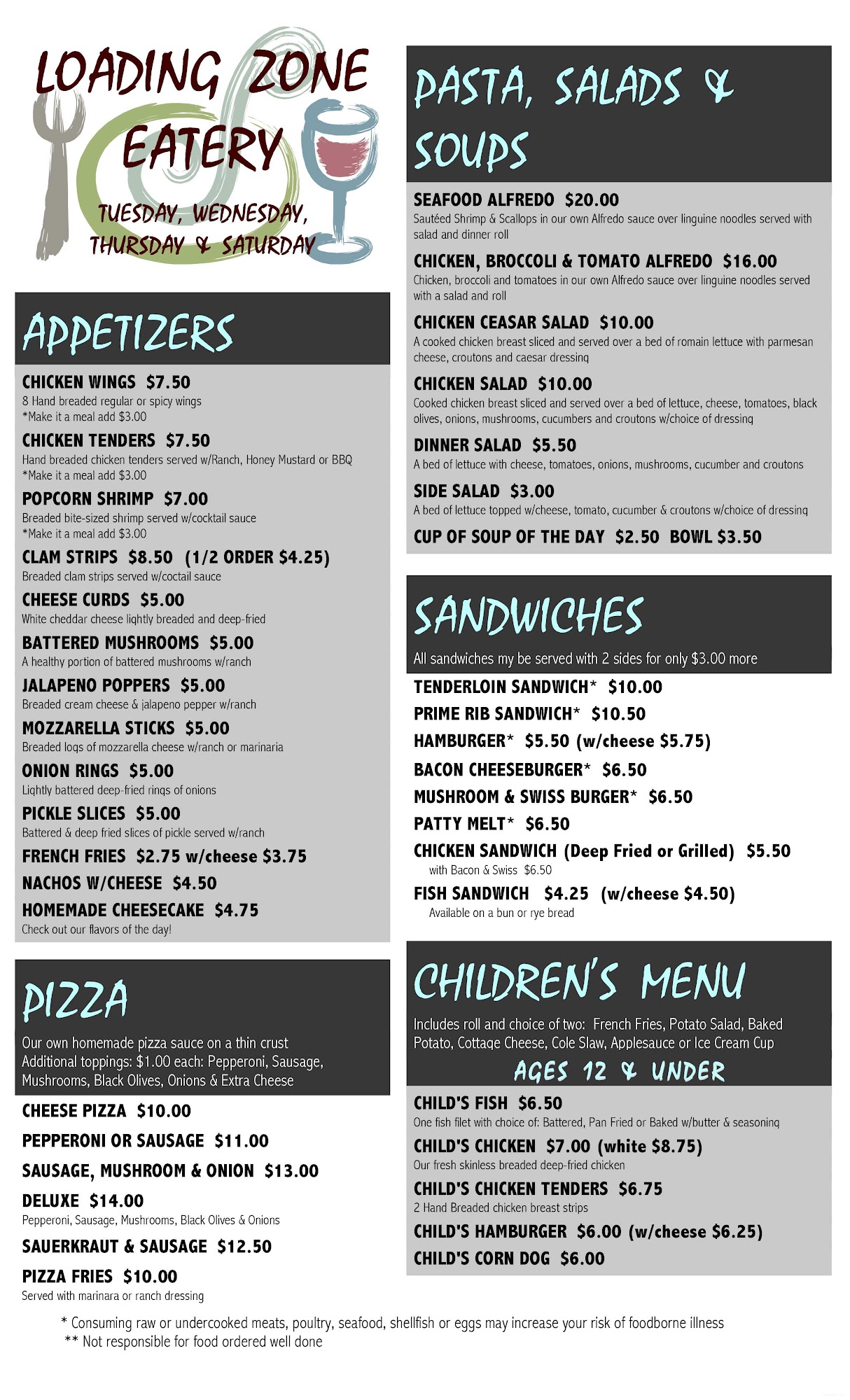 LOADING ZONE EATERY

TUESDAY, WEDNESDAY, THURSDAY & SATURDAY

APPETIZERS

CHICKEN WINGS $7.50
8 Hand breaded regular or spicy wings
*Make it a meal add $3.00

CHICKEN TENDERS $7.50
Hand breaded chicken tenders served w/Ranch, Honey Mustard or BBQ
*Make it a meal add $3.00

POPCORN SHRIMP $7.00
Breaded bite-sized shrimp served w/cocktail sauce
*Make it a meal add $3.00

CLAM STRIPS $8.50 (1/2 ORDER $4.25)
Breaded clam strips served w/coctail sauce

CHEESE CURDS $5.00
White cheddar cheese lightly breaded and deep-fried

BATTERED MUSHROOMS $5.00
A healthy portion of battered mushrooms w/ranch

JALAPENO POPPERS $5.00
Breaded cream cheese & jalapeno pepper w/ranch

MOZZARELLA STICKS $5.00
Breaded logs of mozzarella cheese w/ranch or marinaria

ONION RINGS $5.00
Lightly battered deep-fried rings of onions

PICKLE SLICES $5.00
Battered & deep fried slices of pickle served w/ranch

FRENCH FRIES $2.75 w/cheese $3.75

NACHOS W/CHEESE $4.50

HOMEMADE CHEESECAKE $4.75
Check out our flavors of the day!

PIZZA

Our own homemade pizza sauce on a thin crust
Additional toppings: $1.00 each: Pepperoni, Sausage, Mushrooms, Black Olives, Onions & Extra Cheese

CHEESE PIZZA $10.00

PEPPERONI OR SAUSAGE $11.00

SAUSAGE, MUSHROOM & ONION $13.00

DELUXE $14.00
Pepperoni, Sausage, Mushrooms, Black Olives & Onions

SAUERKRAUT & SAUSAGE $12.50

PIZZA FRIES $10.00
Served with marinara or ranch dressing

PASTA, SALADS & SOUPS

SEAFOOD ALFREDO $20.00
Sautéed Shrimp & Scallops in our own Alfredo sauce over linguine noodles served with salad and dinner roll

CHICKEN, BROCCOLI & TOMATO ALFREDO $16.00
Chicken, broccoli and tomatoes in our own Alfredo sauce over linguine noodles served with a salad and roll

CHICKEN CEASAR SALAD $10.00
A cooked chicken breast sliced and served over a bed of romain lettuce with parmesan cheese, croutons and caesar dressing

CHICKEN SALAD $10.00
Cooked chicken breast sliced and served over a bed of lettuce, cheese, tomatoes, black olives, onions, mushrooms, cucumbers and croutons w/choice of dressing

DINNER SALAD $5.50
A bed of lettuce with cheese, tomatoes, onions, mushrooms, cucumber and croutons

SIDE SALAD $3.00
A bed of lettuce topped w/cheese, tomato, cucumber & croutons w/choice of dressing

CUP OF SOUP OF THE DAY $2.50 BOWL $3.50

SANDWICHES

All sandwiches my be served with 2 sides for only $3.00 more

TENDERLOIN SANDWICH* $10.00

PRIME RIB SANDWICH* $10.50

HAMBURGER* $5.50 (w/cheese $5.75)

BACON CHEESEBURGER* $6.50

MUSHROOM & SWISS BURGER* $6.50

PATTY MELT* $6.50

CHICKEN SANDWICH (Deep Fried or Grilled) $5.50
with Bacon & Swiss $6.50

FISH SANDWICH $4.25 (w/cheese $4.50)
Available on a bun or rye bread

CHILDREN'S MENU

Includes roll and choice of two: French Fries, Potato Salad, Baked Potato, Cottage Cheese, Cole Slaw, Applesauce or Ice Cream Cup

AGES 12 & UNDER

CHILD'S FISH $6.50
One fish filet with choice of: Battered, Pan Fried or Baked w/butter & seasoning

CHILD'S CHICKEN $7.00 (white $8.75)
Our fresh skinless breaded deep-fried chicken

CHILD'S CHICKEN TENDERS $6.75
2 Hand Breaded chicken breast strips

CHILD'S HAMBURGER $6.00 (w/cheese $6.25)

CHILD'S CORN DOG $6.00

* Consuming raw or undercooked meats, poultry, seafood, shellfish or eggs may increase your risk of foodborne illness
** Not responsible for food ordered well done